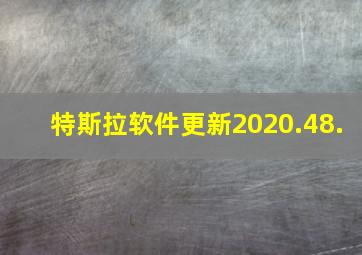 特斯拉软件更新2020.48.